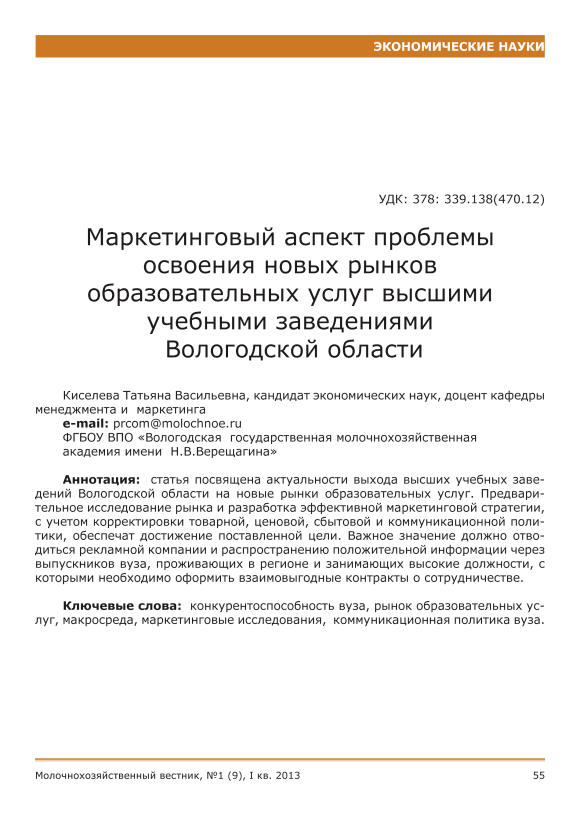 ЭКОНОМИЧЕСКИЕ НАУКИ

УДК: 378: 339.138(470.12)

Маркетинговый аспект проблемы освоения новых рынков образовательных услуг высшими учебными заведениями Вологодской области

Киселева Татьяна Васильевна, кандидат экономических наук, доцент кафедры менеджмента и маркетинга
e-mail: prcom@molochnoe.ru
ФГБОУ ВПО «Вологодская государственная молочнохозяйственная академия имени Н.В.Верещагина»

Аннотация: статья посвящена актуальности выхода высших учебных заведений Вологодской области на новые рынки образовательных услуг. Предварительное исследование рынка и разработка эффективной маркетинговой стратегии, с учетом корректировки товарной, ценовой, сбытовой и коммуникационной политики, обеспечат достижение поставленной цели. Важное значение должно отводиться рекламной компании и распространению положительной информации через выпускников вуза, проживающих в регионе и занимающих высокие должности, с которыми необходимо оформить взаимовыгодные контракты о сотрудничестве.

Ключевые слова: конкурентоспособность вуза, рынок образовательных услуг, макросреда, маркетинговые исследования, коммуникационная политика вуза.

Молочнохозяйственный вестник, №1 (9), I кв. 2013

55